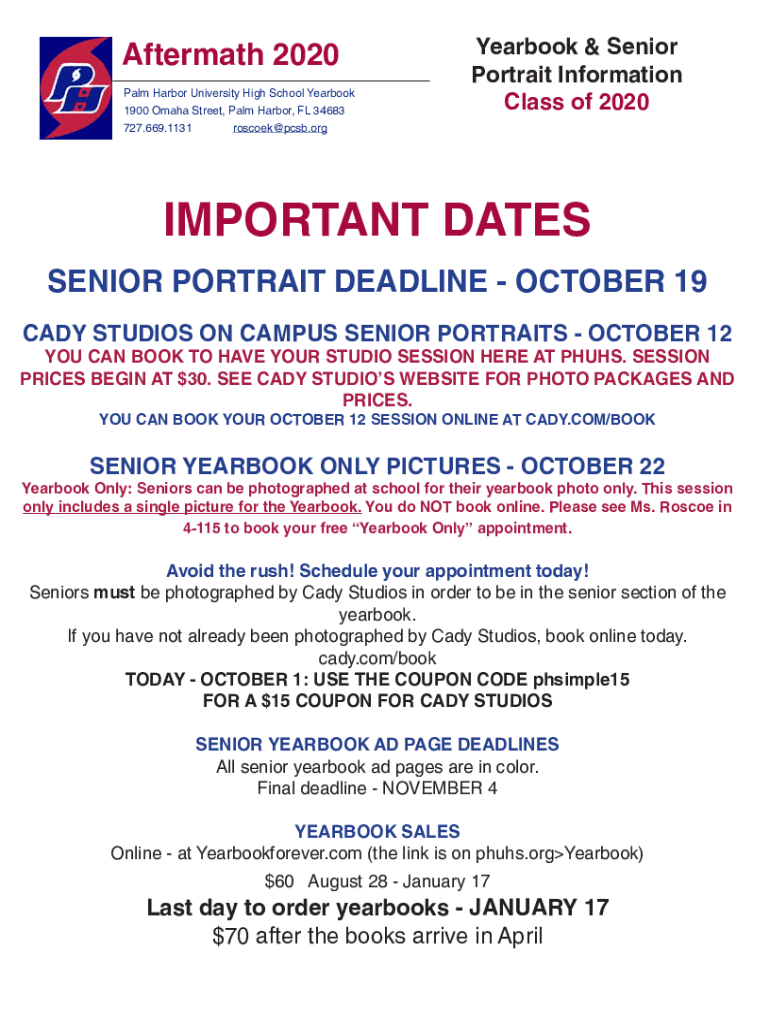 Aftermath 2020

Palm Harbor University High School Yearbook
1900 Omaha Street, Palm Harbor, FL 34683
727.669.1131 roscoek@pcsb.org

Yearbook & Senior Portrait Information
Class of 2020

IMPORTANT DATES

SENIOR PORTRAIT DEADLINE - OCTOBER 19

CADY STUDIOS ON CAMPUS SENIOR PORTRAITS - OCTOBER 12
YOU CAN BOOK TO HAVE YOUR STUDIO SESSION HERE AT PHUHS. SESSION PRICES BEGIN AT $30. SEE CADY STUDIO'S WEBSITE FOR PHOTO PACKAGES AND PRICES.
YOU CAN BOOK YOUR OCTOBER 12 SESSION ONLINE AT CADY.COM/BOOK

SENIOR YEARBOOK ONLY PICTURES - OCTOBER 22
Yearbook Only: Seniors can be photographed at school for their yearbook photo only. This session only includes a single picture for the Yearbook. You do NOT book online. Please see Ms. Roscoe in 4-115 to book your free "Yearbook Only" appointment.

Avoid the rush! Schedule your appointment today!
Seniors must be photographed by Cady Studios in order to be in the senior section of the yearbook.
If you have not already been photographed by Cady Studios, book online today.
cady.com/book
TODAY - OCTOBER 1: USE THE COUPON CODE phsimple15
FOR A $15 COUPON FOR CADY STUDIOS

SENIOR YEARBOOK AD PAGE DEADLINES
All senior yearbook ad pages are in color.
Final deadline - NOVEMBER 4

YEARBOOK SALES
Online - at Yearbookforever.com (the link is on phuhs.org>Yearbook)
$60 August 28 - January 17

Last day to order yearbooks - JANUARY 17
$70 after the books arrive in April